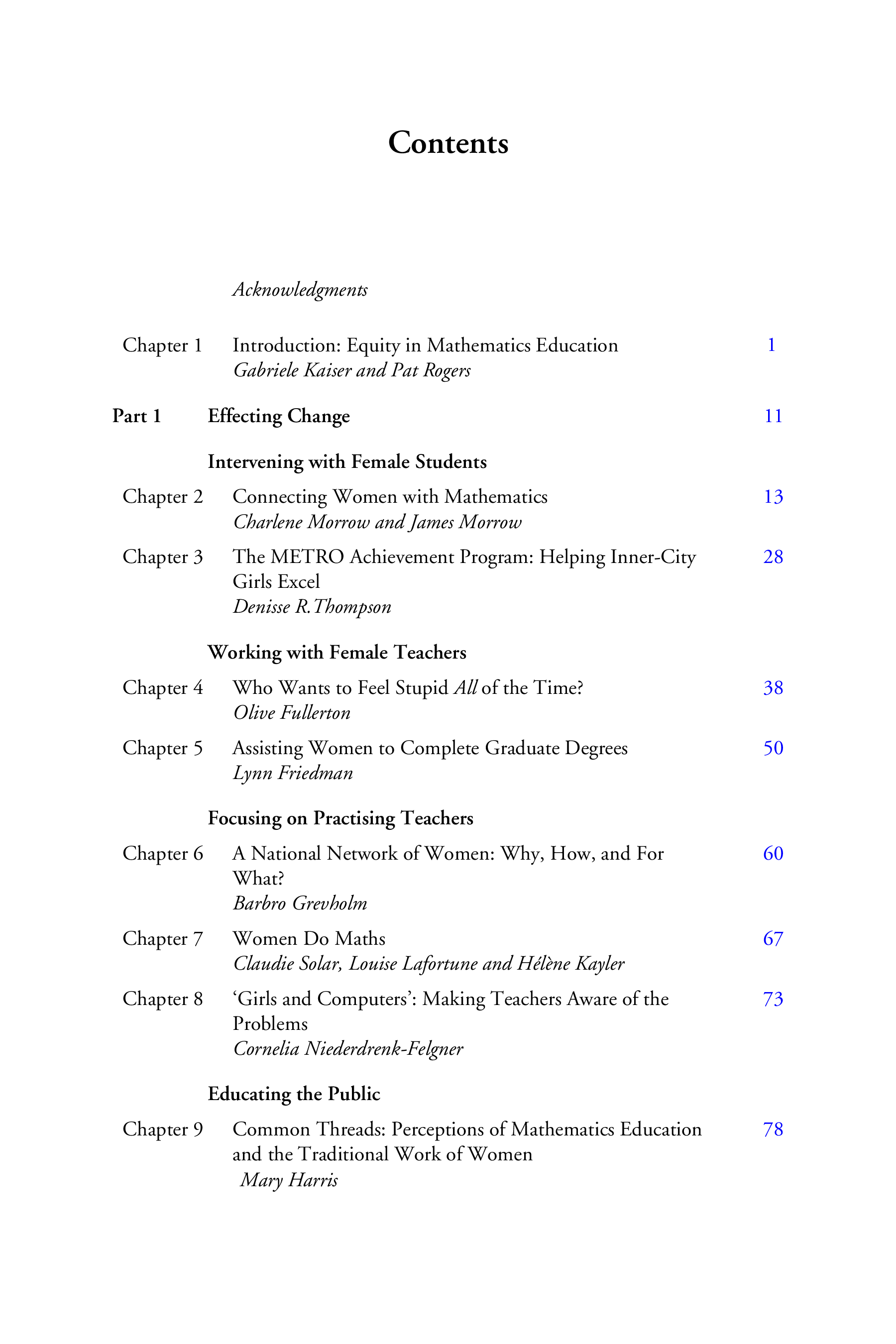 Contents

Acknowledgments

Chapter 1 Introduction: Equity in Mathematics Education 1
Gabriele Kaiser and Pat Rogers

Part 1 Effecting Change 11

Intervening with Female Students

Chapter 2 Connecting Women with Mathematics 13
Charlene Morrow and James Morrow

Chapter 3 The METRO Achievement Program: Helping Inner-City Girls Excel 28
Denisse R.Thompson

Working with Female Teachers

Chapter 4 Who Wants to Feel Stupid All of the Time? 38
Olive Fullerton

Chapter 5 Assisting Women to Complete Graduate Degrees 50
Lynn Friedman

Focusing on Practising Teachers

Chapter 6 A National Network of Women: Why, How, and For What? 60
Barbro Grevholm

Chapter 7 Women Do Maths 67
Claudie Solar, Louise Lafortune and Hélène Kayler

Chapter 8 'Girls and Computers': Making Teachers Aware of the Problems 73
Cornelia Niederdrenk-Felgner

Educating the Public

Chapter 9 Common Threads: Perceptions of Mathematics Education and the Traditional Work of Women 78
Mary Harris